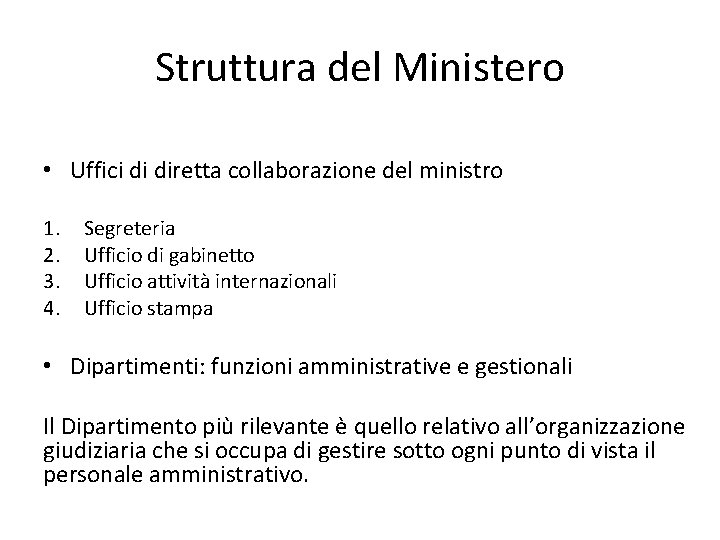 Struttura del Ministero

• Uffici di diretta collaborazione del ministro

1. Segreteria
2. Ufficio di gabinetto
3. Ufficio attività internazionali
4. Ufficio stampa

• Dipartimenti: funzioni amministrative e gestionali

Il Dipartimento più rilevante è quello relativo all'organizzazione giudiziaria che si occupa di gestire sotto ogni punto di vista il personale amministrativo.